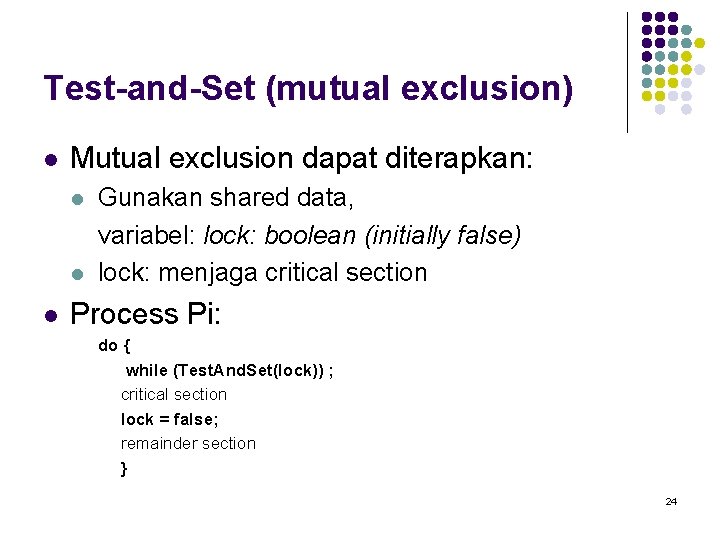 Test-and-Set (mutual exclusion)

• Mutual exclusion dapat diterapkan:

• Gunakan shared data,
variabel: lock: boolean (initially false)

• lock: menjaga critical section

• Process Pi:

do {
while (TestAndSet(lock)) ;
critical section
lock = false;
remainder section
}

24